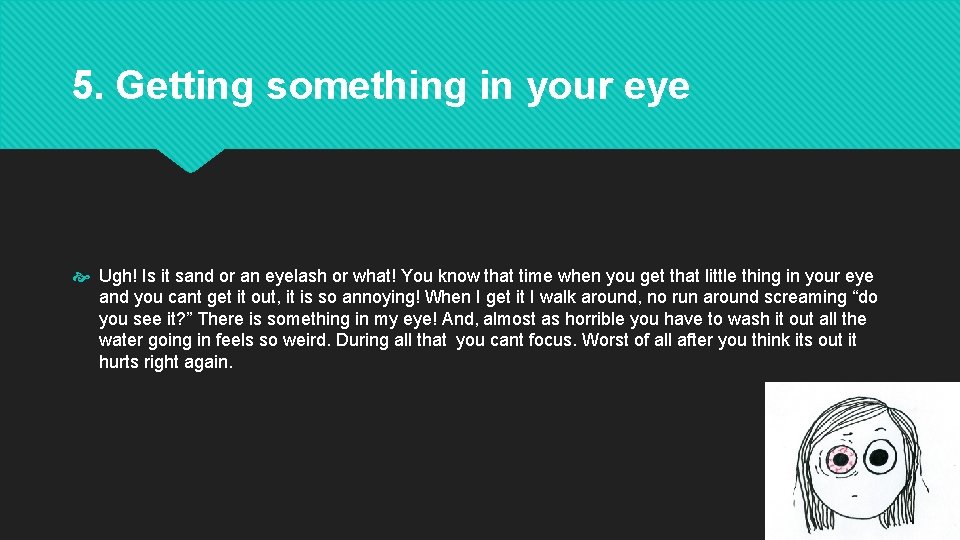 5. Getting something in your eye

Ugh! Is it sand or an eyelash or what! You know that time when you get that little thing in your eye and you cant get it out, it is so annoying! When I get it I walk around, no run around screaming “do you see it?” There is something in my eye! And, almost as horrible you have to wash it out all the water going in feels so weird. During all that you cant focus. Worst of all after you think its out it hurts right again.